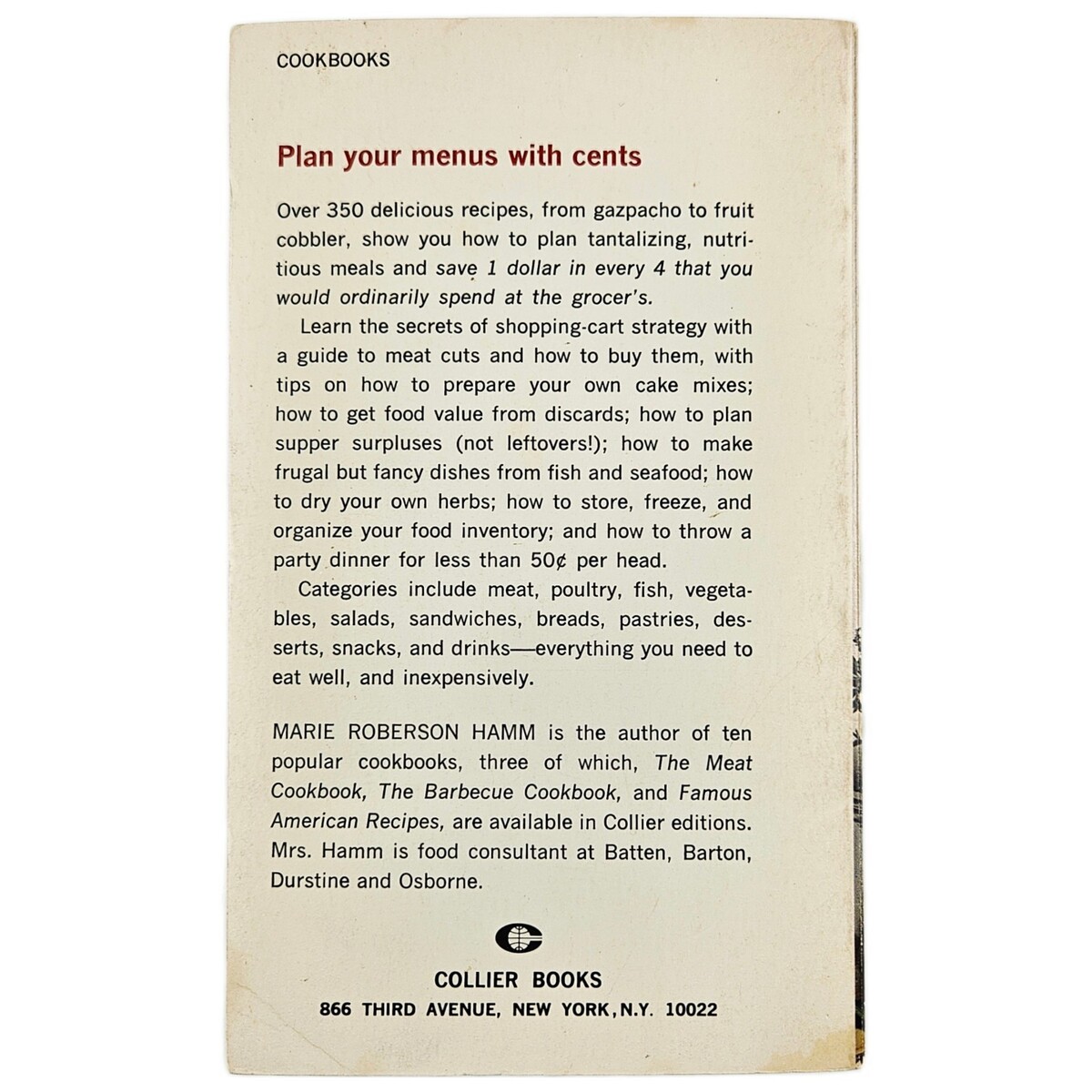 COOKBOOKS

Plan your menus with cents

Over 350 delicious recipes, from gazpacho to fruit cobbler, show you how to plan tantalizing, nutritious meals and save 1 dollar in every 4 that you would ordinarily spend at the grocer's.

Learn the secrets of shopping-cart strategy with a guide to meat cuts and how to buy them, with tips on how to prepare your own cake mixes; how to get food value from discards; how to plan supper surpluses (not leftovers!); how to make frugal but fancy dishes from fish and seafood; how to dry your own herbs; how to store, freeze, and organize your food inventory; and how to throw a party dinner for less than 50¢ per head.

Categories include meat, poultry, fish, vegetables, salads, sandwiches, breads, pastries, desserts, snacks, and drinks—everything you need to eat well, and inexpensively.

MARIE ROBERSON HAMM is the author of ten popular cookbooks, three of which, The Meat Cookbook, The Barbecue Cookbook, and Famous American Recipes, are available in Collier editions. Mrs. Hamm is food consultant at Batten, Barton, Durstine and Osborne.

COLLIER BOOKS
866 THIRD AVENUE, NEW YORK, N.Y. 10022